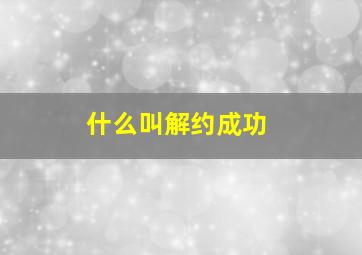 什么叫解约成功